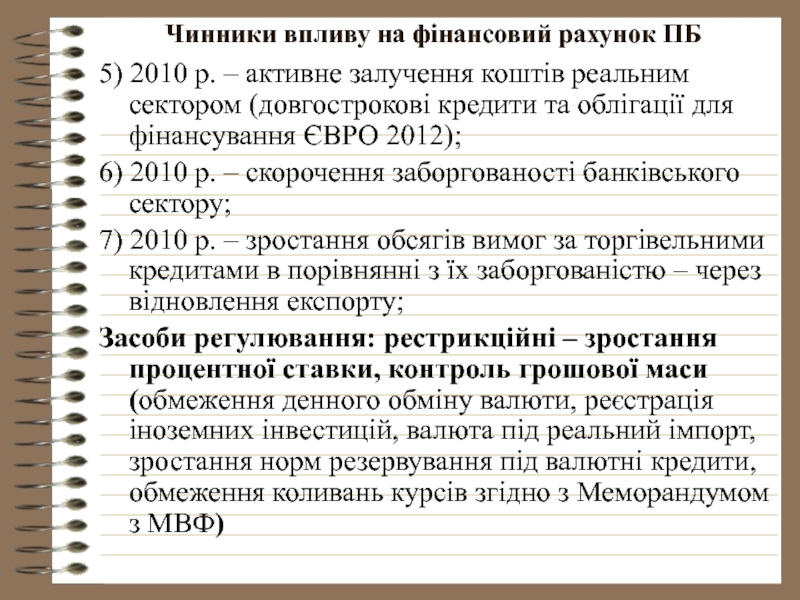 Чинники впливу на фінансовий рахунок ПБ

5) 2010 р. – активне залучення коштів реальним сектором (довгострокові кредити та облігації для фінансування ЄВРО 2012);

6) 2010 р. – скорочення заборгованості банківського сектору;

7) 2010 р. – зростання обсягів вимог за торгівельними кредитами в порівнянні з їх заборгованістю – через відновлення експорту;

Засоби регулювання: рестрикційні – зростання процентної ставки, контроль грошової маси (обмеження денного обміну валюти, реєстрація іноземних інвестицій, валюта під реальний імпорт, зростання норм резервування під валютні кредити, обмеження коливань курсів згідно з Меморандумом з МВФ)